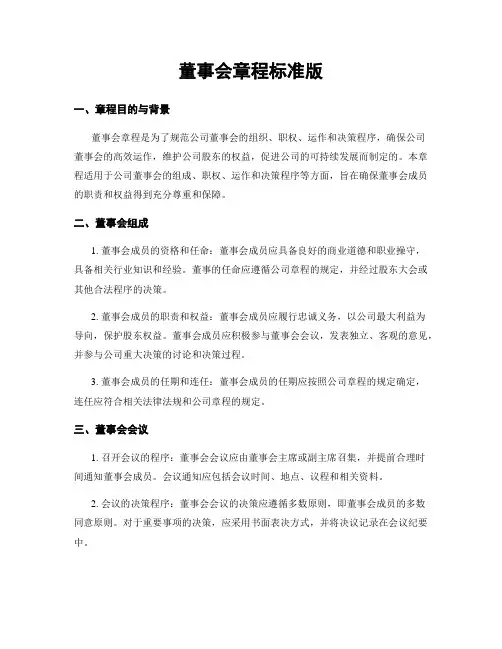 董事会章程标准版

一、章程目的与背景

董事会章程是为了规范公司董事会的组织、职权、运作和决策程序，确保公司董事会的高效运作，维护公司股东的权益，促进公司的可持续发展而制定的。本章程适用于公司董事会的组成、职权、运作和决策程序等方面，旨在确保董事会成员的职责和权益得到充分尊重和保障。

二、董事会组成

1. 董事会成员的资格和任命：董事会成员应具备良好的商业道德和职业操守，具备相关行业知识和经验。董事的任命应遵循公司章程的规定，并经过股东大会或其他合法程序的决策。

2. 董事会成员的职责和权益：董事会成员应履行忠诚义务，以公司最大利益为导向，保护股东权益。董事会成员应积极参与董事会会议，发表独立、客观的意见，并参与公司重大决策的讨论和决策过程。

3. 董事会成员的任期和连任：董事会成员的任期应按照公司章程的规定确定，连任应符合相关法律法规和公司章程的规定。

三、董事会会议

1. 召开会议的程序：董事会会议应由董事会主席或副主席召集，并提前合理时间通知董事会成员。会议通知应包括会议时间、地点、议程和相关资料。

2. 会议的决策程序：董事会会议的决策应遵循多数原则，即董事会成员的多数同意原则。对于重要事项的决策，应采用书面表决方式，并将决议记录在会议纪要中。